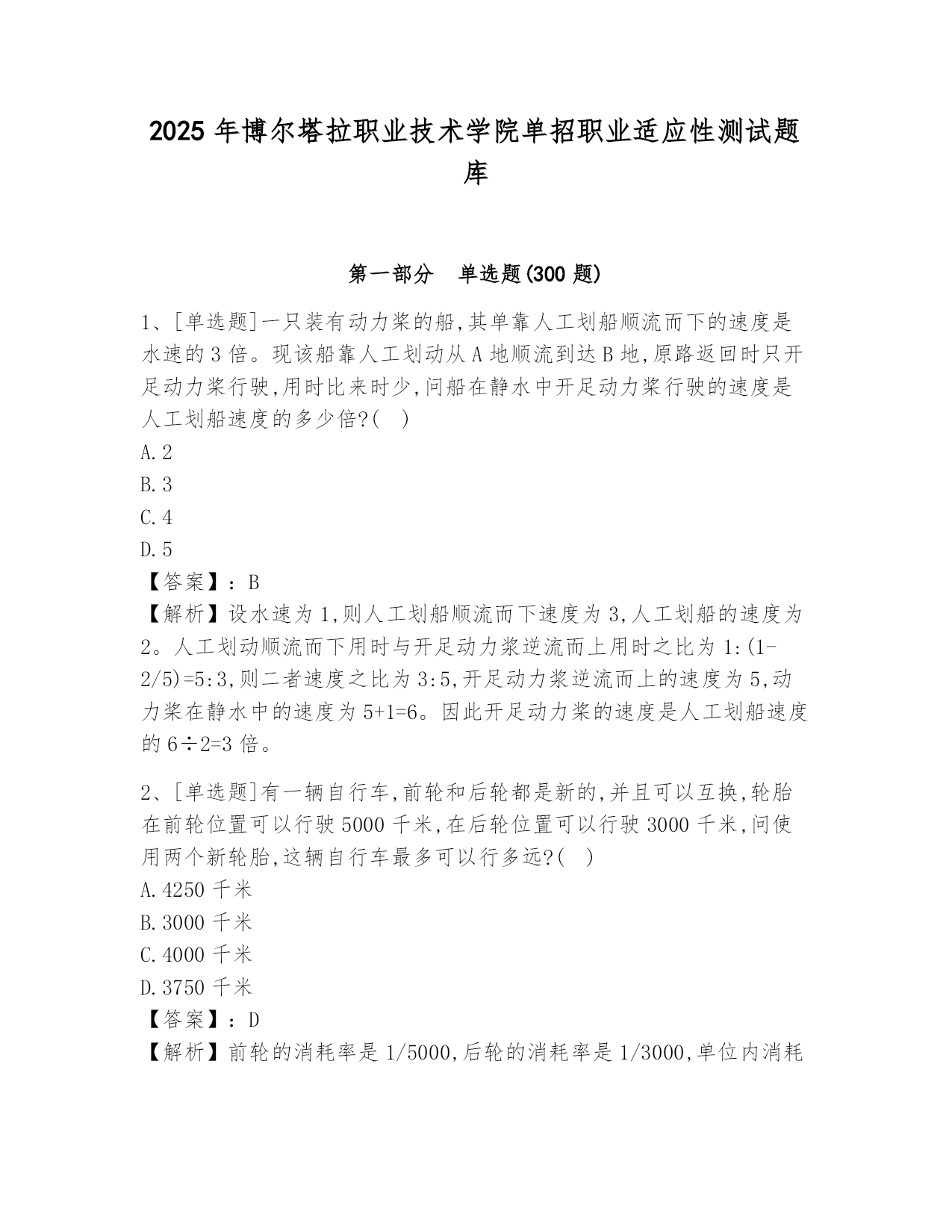 2025 年博尔塔拉职业技术学院单招职业适应性测试题库

第一部分 单选题(300 题)

1、[单选题]一只装有动力桨的船,其单靠人工划船顺流而下的速度是水速的 3 倍。现该船靠人工划动从 A 地顺流到达 B 地,原路返回时只开足动力桨行驶,用时比来时少,问船在静水中开足动力桨行驶的速度是人工划船速度的多少倍?( )
A.2
B.3
C.4
D.5
【答案】:B
【解析】设水速为 1,则人工划船顺流而下速度为 3,人工划船的速度为 2。人工划动顺流而下用时与开足动力浆逆流而上用时之比为 1:(1-2/5)=5:3,则二者速度之比为 3:5,开足动力浆逆流而上的速度为 5,动力桨在静水中的速度为 5+1=6。因此开足动力桨的速度是人工划船速度的 6÷2=3 倍。

2、[单选题]有一辆自行车,前轮和后轮都是新的,并且可以互换,轮胎在前轮位置可以行驶 5000 千米,在后轮位置可以行驶 3000 千米,问使用两个新轮胎,这辆自行车最多可以行多远?( )
A.4250 千米
B.3000 千米
C.4000 千米
D.3750 千米
【答案】:D
【解析】前轮的消耗率是 1/5000,后轮的消耗率是 1/3000,单位内消耗